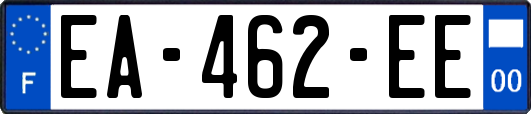 F
EA-462-EE
00